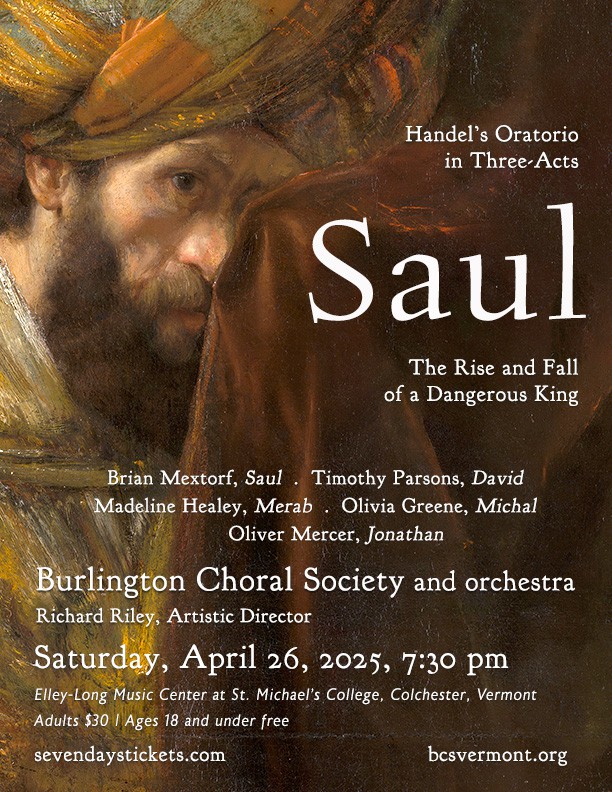 Handel's Oratorio
in Three-Acts

Saul

The Rise and Fall
of a Dangerous King

Brian Mextorf, Saul . Timothy Parsons, David
Madeline Healey, Merab . Olivia Greene, Michal
Oliver Mercer, Jonathan

Burlington Choral Society and orchestra
Richard Riley, Artistic Director

Saturday, April 26, 2025, 7:30 pm
Elley-Long Music Center at St. Michael's College, Colchester, Vermont
Adults $30 | Ages 18 and under free

sevendaystickets.com bcsvermont.org